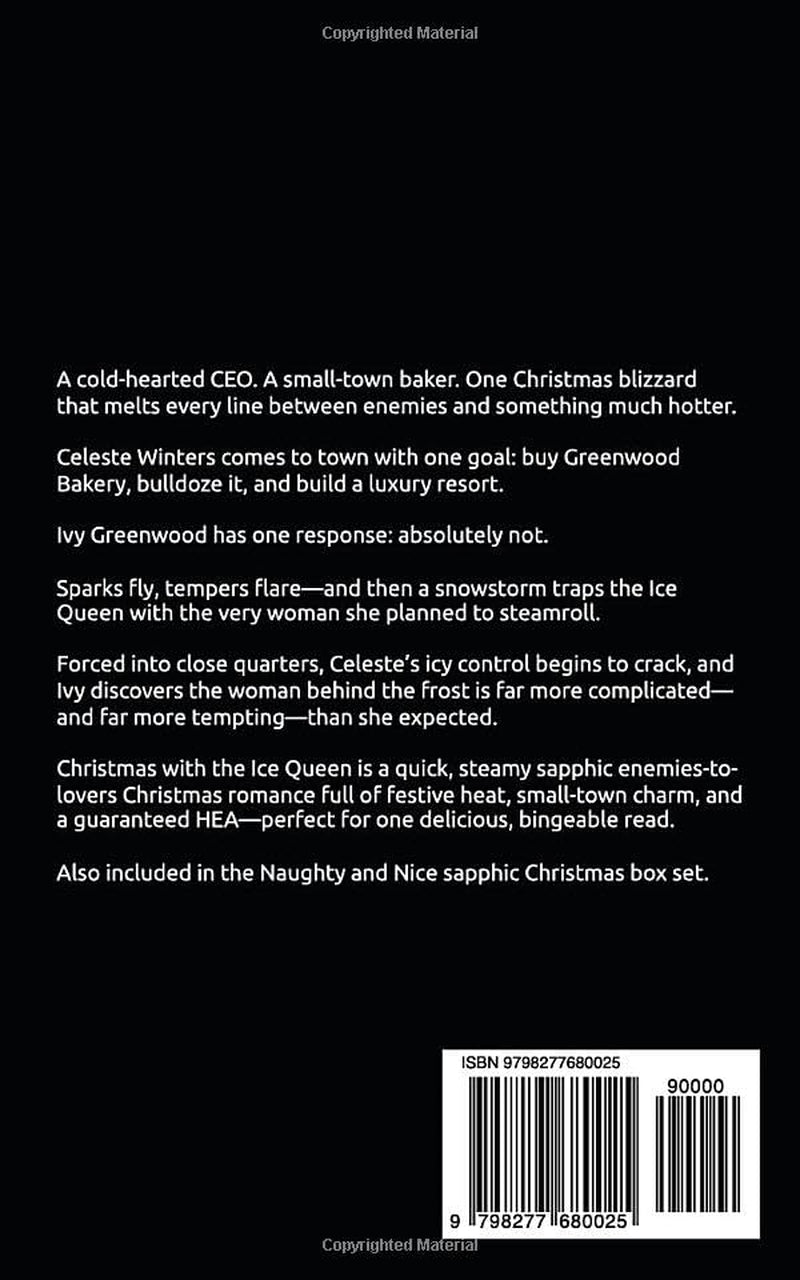 Copyrighted Material

A cold-hearted CEO. A small-town baker. One Christmas blizzard that melts every line between enemies and something much hotter.

Celeste Winters comes to town with one goal: buy Greenwood Bakery, bulldoze it, and build a luxury resort.

Ivy Greenwood has one response: absolutely not.

Sparks fly, tempers flare—and then a snowstorm traps the Ice Queen with the very woman she planned to steamroll.

Forced into close quarters, Celeste's icy control begins to crack, and Ivy discovers the woman behind the frost is far more complicated—and far more tempting—than she expected.

Christmas with the Ice Queen is a quick, steamy sapphic enemies-to-lovers Christmas romance full of festive heat, small-town charm, and a guaranteed HEA—perfect for one delicious, bingeable read.

Also included in the Naughty and Nice sapphic Christmas box set.

ISBN 9798277680025

90000

9 798277 680025

Copyrighted Material